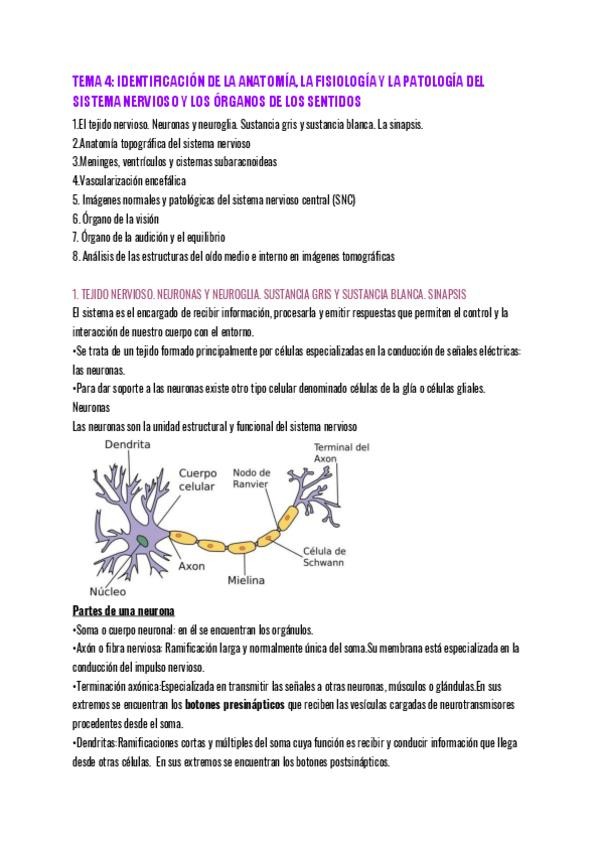 TEMA 4: IDENTIFICACIÓN DE LA ANATOMÍA, LA FISIOLOGÍA Y LA PATOLOGÍA DEL SISTEMA NERVIOSO Y LOS ÓRGANOS DE LOS SENTIDOS

1.El tejido nervioso. Neuronas y neuroglia. Sustancia gris y sustancia blanca. La sinapsis.
2.Anatomía topográfica del sistema nervioso
3.Meninges, ventrículos y cisternas subaracnoideas
4.Vascularización encefálica
5. Imágenes normales y patológicas del sistema nervioso central (SNC)
6. Órgano de la visión
7. Órgano de la audición y el equilibrio
8. Análisis de las estructuras del oído medio e interno en imágenes tomográficas

1. TEJIDO NERVIOSO. NEURONAS Y NEUROGLIA. SUSTANCIA GRIS Y SUSTANCIA BLANCA. SINAPSIS
El sistema es el encargado de recibir información, procesarla y emitir respuestas que permiten el control y la interacción de nuestro cuerpo con el entorno.
•Se trata de un tejido formado principalmente por células especializadas en la conducción de señales eléctricas: las neuronas.
•Para dar soporte a las neuronas existe otro tipo celular denominado células de la glía o células gliales.
Neuronas
Las neuronas son la unidad estructural y funcional del sistema nervioso

Dendrita
Cuerpo celular
Nodo de Ranvier
Terminal del Axon
Célula de Schwann
Axon
Mielina
Núcleo

Partes de una neurona
•Soma o cuerpo neuronal: en él se encuentran los orgánulos.
•Axón o fibra nerviosa: Ramificación larga y normalmente única del soma.Su membrana está especializada en la conducción del impulso nervioso.
•Terminación axónica:Especializada en transmitir las señales a otras neuronas, músculos o glándulas.En sus extremos se encuentran los botones presinápticos que reciben las vesículas cargadas de neurotransmisores procedentes desde el soma.
•Dendritas:Ramificaciones cortas y múltiples del soma cuya función es recibir y conducir información que llega desde otras células. En sus extremos se encuentran los botones postsinápticos.